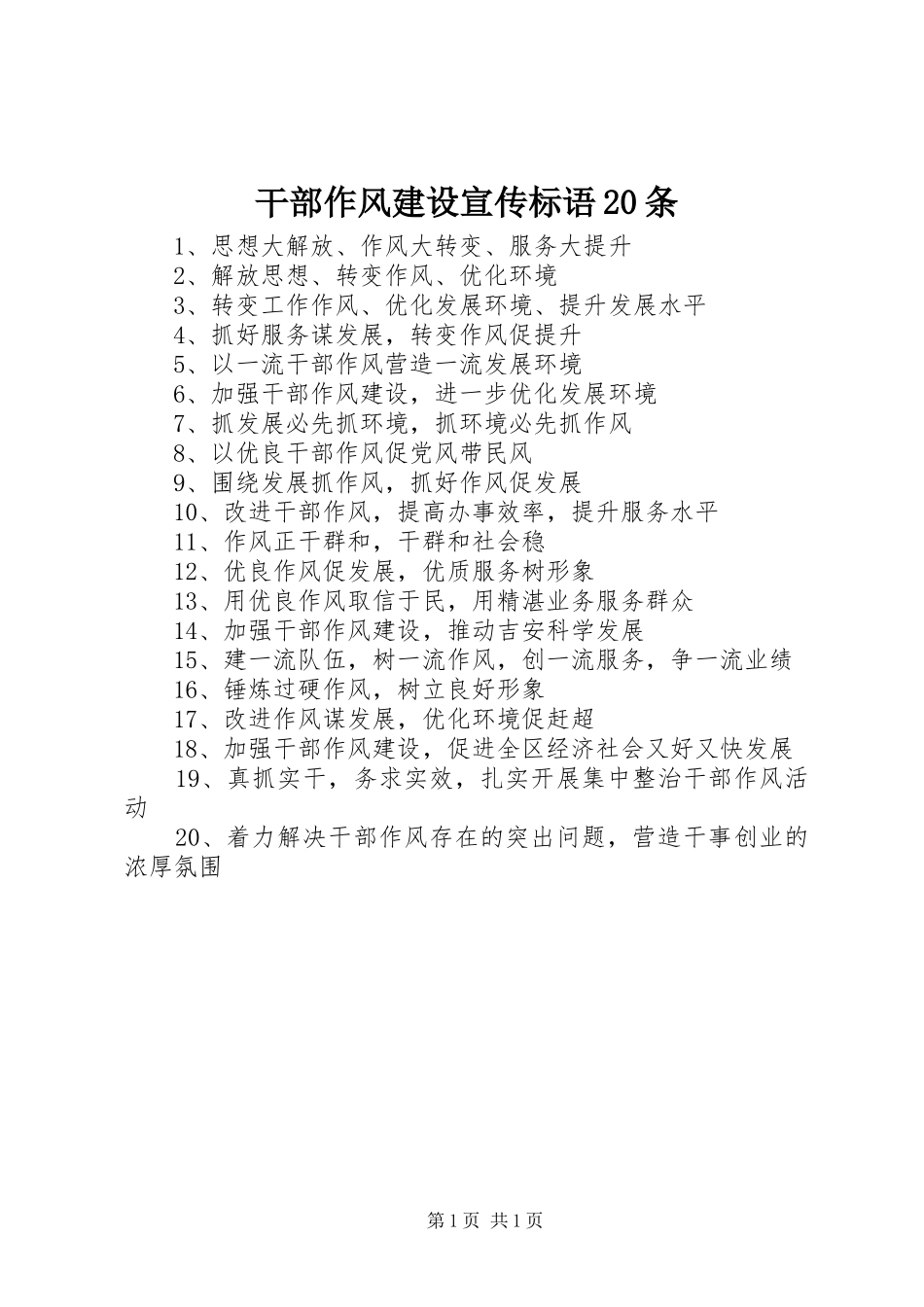 干部作风建设宣传标语20条

1、思想大解放、作风大转变、服务大提升

2、解放思想、转变作风、优化环境

3、转变工作作风、优化发展环境、提升发展水平

4、抓好服务谋发展，转变作风促提升

5、以一流干部作风营造一流发展环境

6、加强干部作风建设，进一步优化发展环境

7、抓发展必先抓环境，抓环境必先抓作风

8、以优良干部作风促党风带民风

9、围绕发展抓作风，抓好作风促发展

10、改进干部作风，提高办事效率，提升服务水平

11、作风正干群和，干群和社会稳

12、优良作风促发展，优质服务树形象

13、用优良作风取信于民，用精湛业务服务群众

14、加强干部作风建设，推动吉安科学发展

15、建一流队伍，树一流作风，创一流服务，争一流业绩

16、锤炼过硬作风，树立良好形象

17、改进作风谋发展，优化环境促赶超

18、加强干部作风建设，促进全区经济社会又好又快发展

19、真抓实干，务求实效，扎实开展集中整治干部作风活动

20、着力解决干部作风存在的突出问题，营造干事创业的浓厚氛围

第1页 共1页